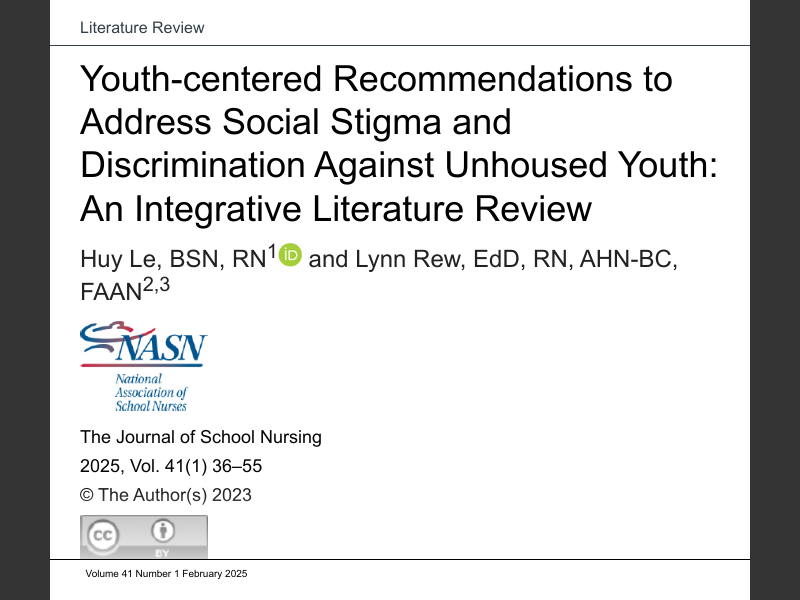 Literature Review

Youth-centered Recommendations to Address Social Stigma and Discrimination Against Unhoused Youth: An Integrative Literature Review

Huy Le, BSN, RN$^1$ iD and Lynn Rew, EdD, RN, AHN-BC, FAAN$^{2,3}$

NASN
National Association of School Nurses

The Journal of School Nursing
2025, Vol. 41(1) 36–55
© The Author(s) 2023

cc BY

Volume 41 Number 1 February 2025